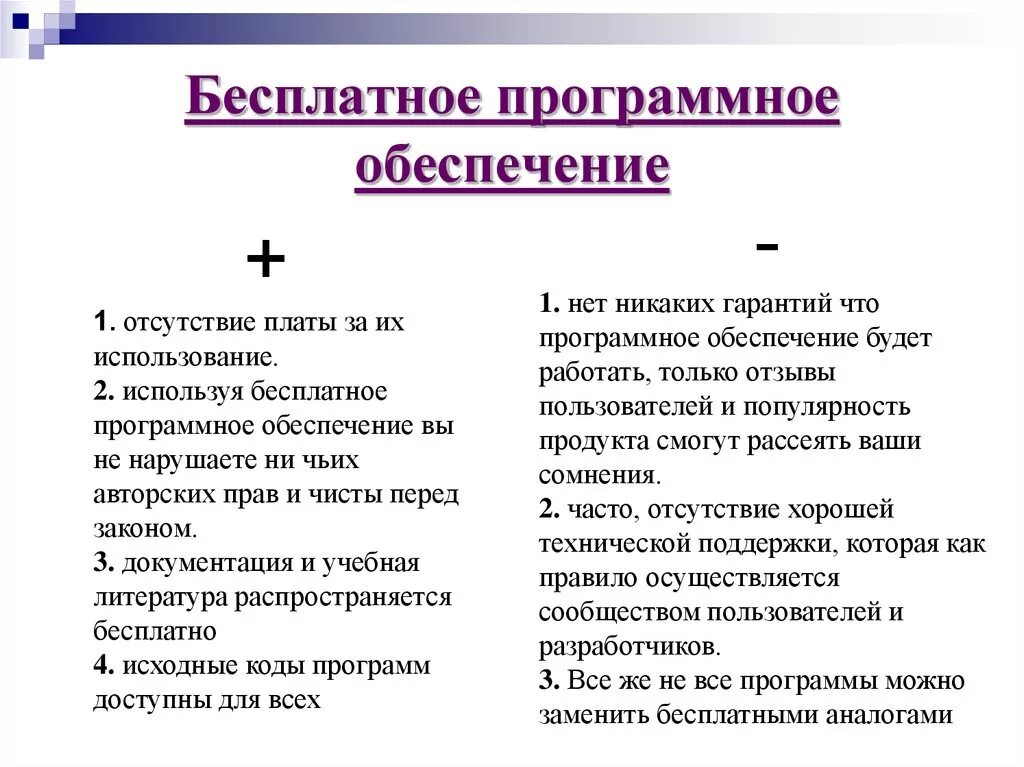 Бесплатное программное обеспечение

+

1. отсутствие платы за их использование.
2. используя бесплатное программное обеспечение вы не нарушаете ни чьих авторских прав и чисты перед законом.
3. документация и учебная литература распространяется бесплатно
4. исходные коды программ доступны для всех

-

1. нет никаких гарантий что программное обеспечение будет работать, только отзывы пользователей и популярность продукта смогут рассеять ваши сомнения.
2. часто, отсутствие хорошей технической поддержки, которая как правило осуществляется сообществом пользователей и разработчиков.
3. Все же не все программы можно заменить бесплатными аналогами